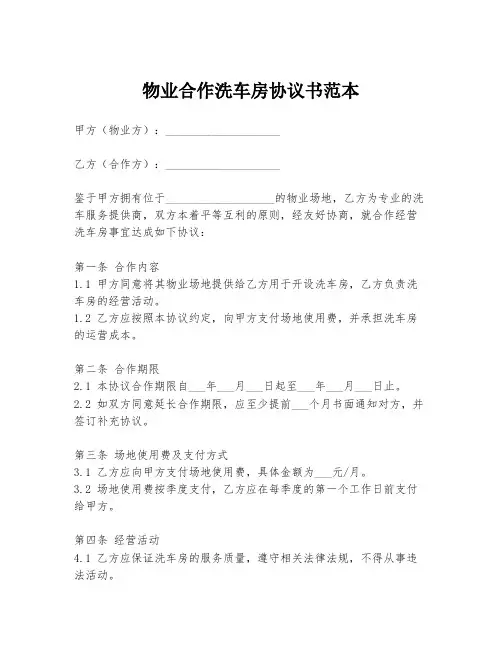 物业合作洗车房协议书范本

甲方（物业方）：____________________

乙方（合作方）：____________________

鉴于甲方拥有位于____________________的物业场地，乙方为专业的洗车服务提供商，双方本着平等互利的原则，经友好协商，就合作经营洗车房事宜达成如下协议：

第一条 合作内容
1.1 甲方同意将其物业场地提供给乙方用于开设洗车房，乙方负责洗车房的经营活动。
1.2 乙方应按照本协议约定，向甲方支付场地使用费，并承担洗车房的运营成本。

第二条 合作期限
2.1 本协议合作期限自___年___月___日起至___年___月___日止。
2.2 如双方同意延长合作期限，应至少提前___个月书面通知对方，并签订补充协议。

第三条 场地使用费及支付方式
3.1 乙方应向甲方支付场地使用费，具体金额为___元/月。
3.2 场地使用费按季度支付，乙方应在每季度的第一个工作日前支付给甲方。

第四条 经营活动
4.1 乙方应保证洗车房的服务质量，遵守相关法律法规，不得从事违法活动。